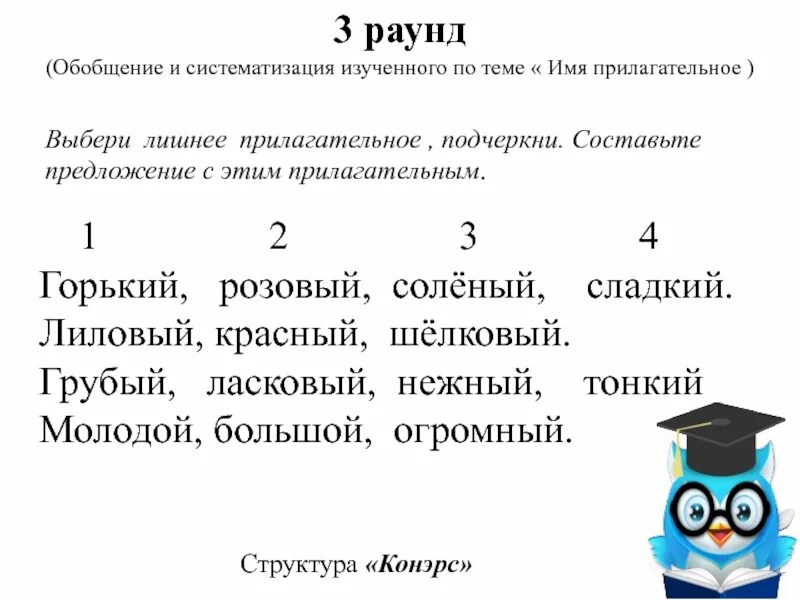 3 раунд

(Обобщение и систематизация изученного по теме « Имя прилагательное )

Выбери лишнее прилагательное , подчеркни. Составьте предложение с этим прилагательным.

1 2 3 4

Горький, розовый, солёный, сладкий.
Лиловый, красный, шёлковый.
Грубый, ласковый, нежный, тонкий
Молодой, большой, огромный.

Структура «Конэрс»